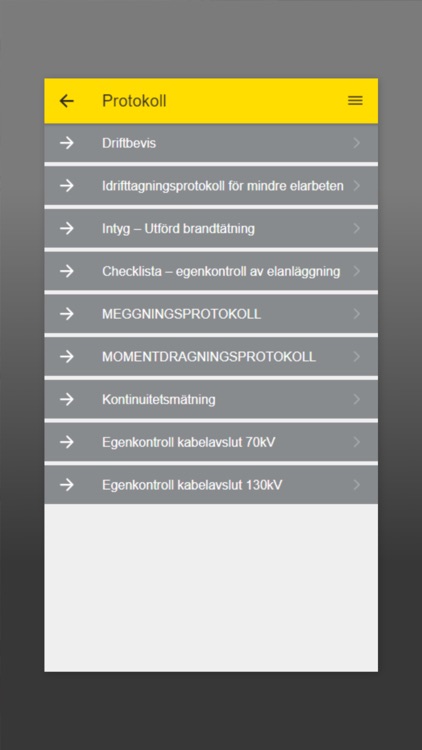 Protokoll

Driftbevis

Idrifttagningsprotokoll för mindre elarbeten

Intyg – Utförd brandtätning

Checklista – egenkontroll av elanläggning

MEGGNINGSPROTOKOLL

MOMENTDRAGNINGSPROTOKOLL

Kontinuitetsmätning

Egenkontroll kabelavslut 70kV

Egenkontroll kabelavslut 130kV